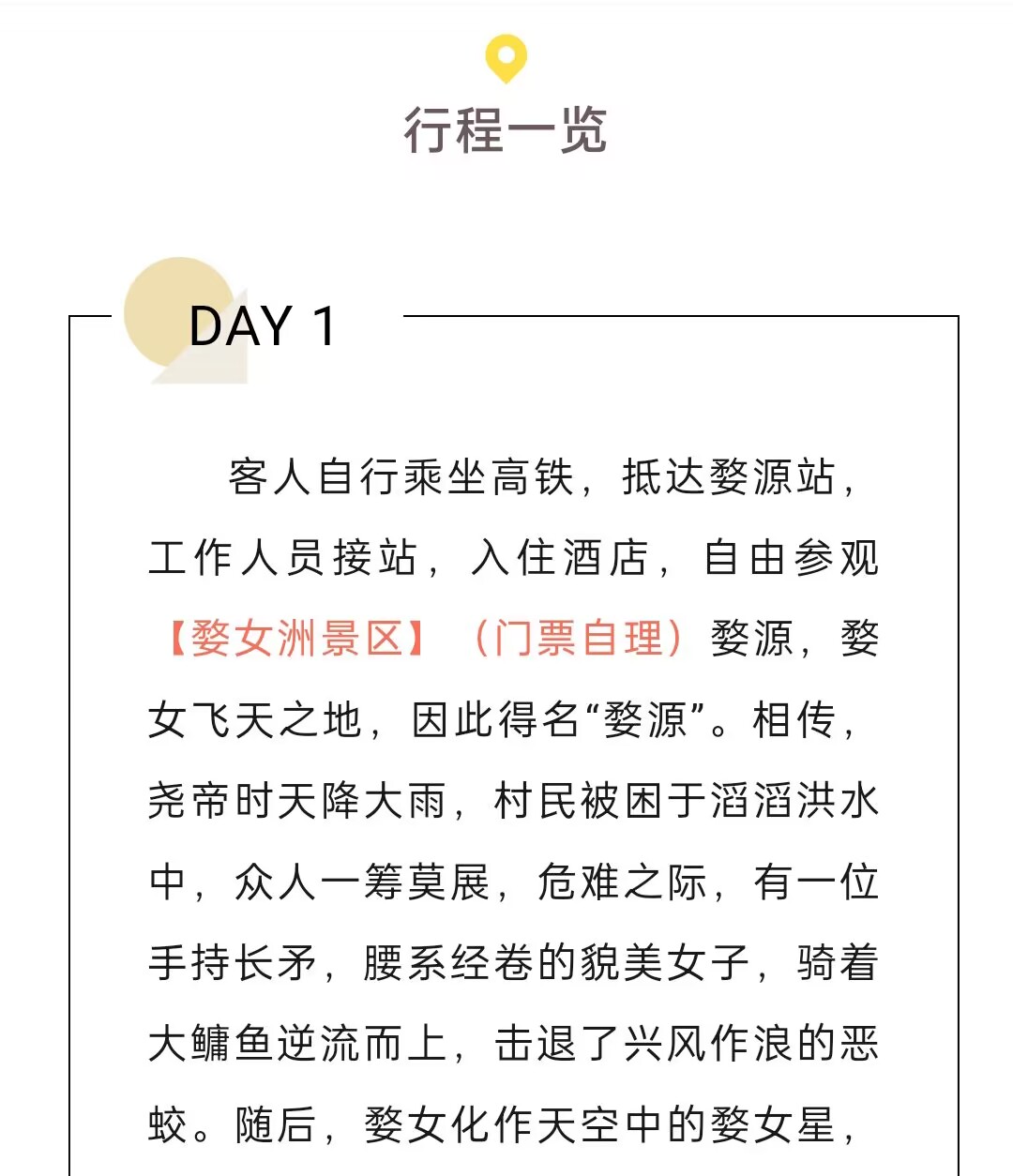 行程一览

DAY 1

客人自行乘坐高铁，抵达婺源站，工作人员接站，入住酒店，自由参观【婺女洲景区】（门票自理）婺源，婺女飞天之地，因此得名“婺源”。相传，尧帝时天降大雨，村民被困于滔滔洪水中，众人一筹莫展，危难之际，有一位手持长矛，腰系经卷的貌美女子，骑着大鳙鱼逆流而上，击退了兴风作浪的恶蛟。随后，婺女化作天空中的婺女星，